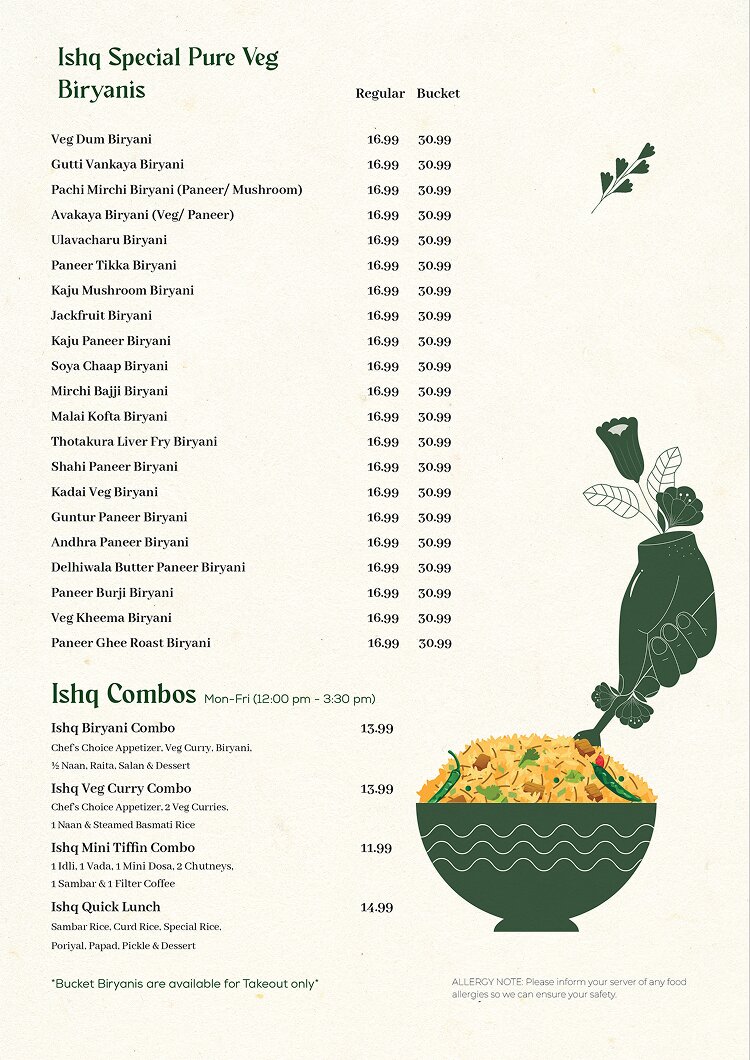 Ishq Special Pure Veg Biryanis

| | Regular | Bucket |
|---|---|---|
| Veg Dum Biryani | 16.99 | 30.99 |
| Gutti Vankaya Biryani | 16.99 | 30.99 |
| Pachi Mirchi Biryani (Paneer/ Mushroom) | 16.99 | 30.99 |
| Avakaya Biryani (Veg/ Paneer) | 16.99 | 30.99 |
| Ulavacharu Biryani | 16.99 | 30.99 |
| Paneer Tikka Biryani | 16.99 | 30.99 |
| Kaju Mushroom Biryani | 16.99 | 30.99 |
| Jackfruit Biryani | 16.99 | 30.99 |
| Kaju Paneer Biryani | 16.99 | 30.99 |
| Soya Chaap Biryani | 16.99 | 30.99 |
| Mirchi Bajji Biryani | 16.99 | 30.99 |
| Malai Kofta Biryani | 16.99 | 30.99 |
| Thotakura Liver Fry Biryani | 16.99 | 30.99 |
| Shahi Paneer Biryani | 16.99 | 30.99 |
| Kadai Veg Biryani | 16.99 | 30.99 |
| Guntur Paneer Biryani | 16.99 | 30.99 |
| Andhra Paneer Biryani | 16.99 | 30.99 |
| Delhiwala Butter Paneer Biryani | 16.99 | 30.99 |
| Paneer Burji Biryani | 16.99 | 30.99 |
| Veg Kheema Biryani | 16.99 | 30.99 |
| Paneer Ghee Roast Biryani | 16.99 | 30.99 |

Ishq Combos Mon-Fri (12:00 pm - 3:30 pm)

Ishq Biryani Combo 13.99
Chef's Choice Appetizer, Veg Curry, Biryani, ½ Naan, Raita, Salan & Dessert

Ishq Veg Curry Combo 13.99
Chef's Choice Appetizer, 2 Veg Curries, 1 Naan & Steamed Basmati Rice

Ishq Mini Tiffin Combo 11.99
1 Idli, 1 Vada, 1 Mini Dosa, 2 Chutneys, 1 Sambar & 1 Filter Coffee

Ishq Quick Lunch 14.99
Sambar Rice, Curd Rice, Special Rice, Poriyal, Papad, Pickle & Dessert

*Bucket Biryanis are available for Takeout only*

ALLERGY NOTE: Please inform your server of any food allergies so we can ensure your safety.